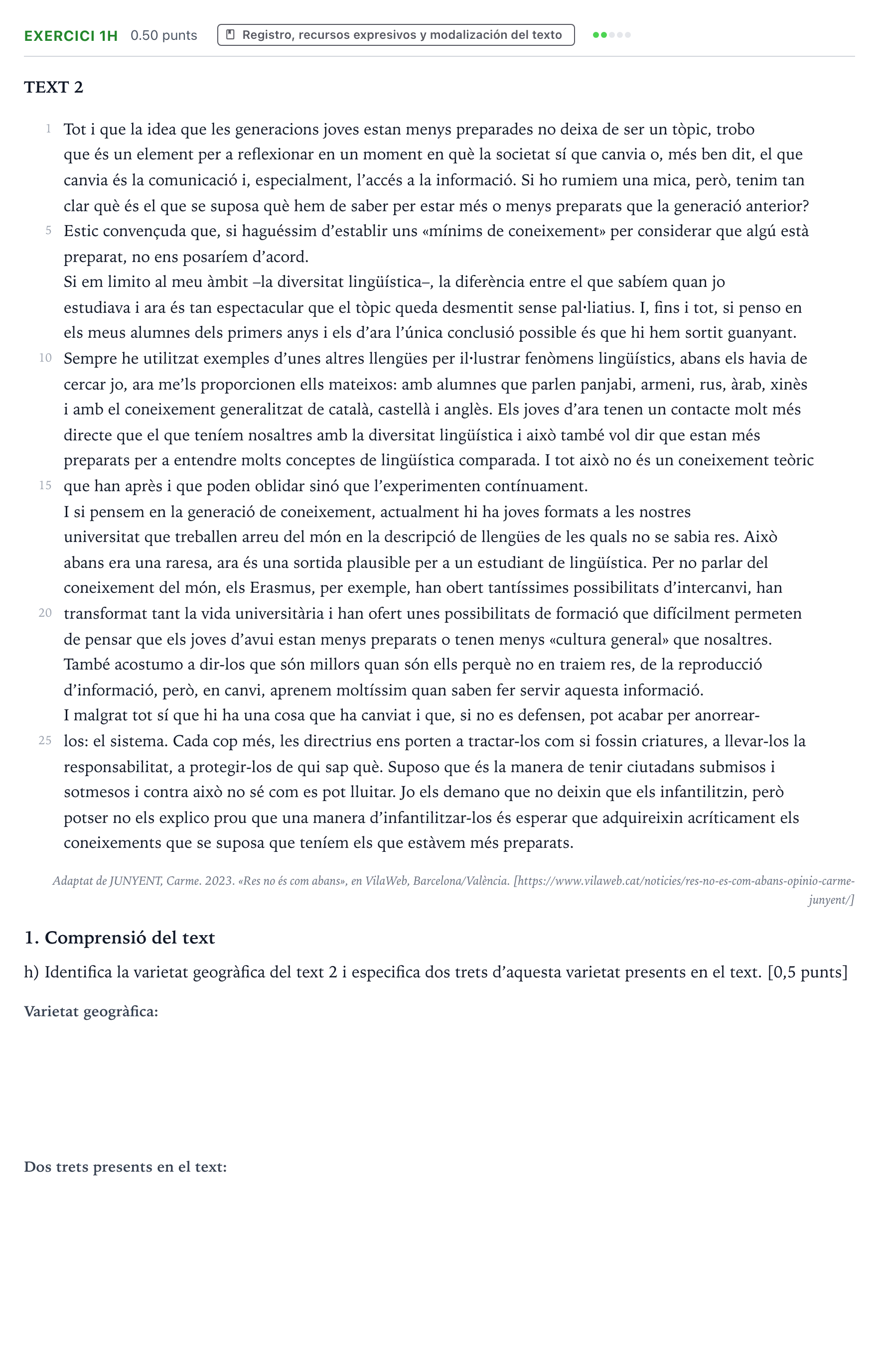 EXERCICI 1H 0.50 punts Registro, recursos expresivos y modalización del texto

TEXT 2

1 Tot i que la idea que les generacions joves estan menys preparades no deixa de ser un tòpic, trobo que és un element per a reflexionar en un moment en què la societat sí que canvia o, més ben dit, el que canvia és la comunicació i, especialment, l'accés a la informació. Si ho rumiem una mica, però, tenim tan clar què és el que se suposa què hem de saber per estar més o menys preparats que la generació anterior?
5 Estic convençuda que, si haguéssim d'establir uns «mínims de coneixement» per considerar que algú està preparat, no ens posaríem d'acord.

Si em limito al meu àmbit –la diversitat lingüística–, la diferència entre el que sabíem quan jo estudiava i ara és tan espectacular que el tòpic queda desmentit sense pal·liatius. I, fins i tot, si penso en els meus alumnes dels primers anys i els d'ara l'única conclusió possible és que hi hem sortit guanyant.
10 Sempre he utilitzat exemples d'unes altres llengües per il·lustrar fenòmens lingüístics, abans els havia de cercar jo, ara me'ls proporcionen ells mateixos: amb alumnes que parlen panjabi, armeni, rus, àrab, xinès i amb el coneixement generalitzat de català, castellà i anglès. Els joves d'ara tenen un contacte molt més directe que el que teníem nosaltres amb la diversitat lingüística i això també vol dir que estan més preparats per a entendre molts conceptes de lingüística comparada. I tot això no és un coneixement teòric
15 que han après i que poden oblidar sinó que l'experimenten contínuament.

I si pensem en la generació de coneixement, actualment hi ha joves formats a les nostres universitat que treballen arreu del món en la descripció de llengües de les quals no se sabia res. Això abans era una raresa, ara és una sortida plausible per a un estudiant de lingüística. Per no parlar del coneixement del món, els Erasmus, per exemple, han obert tantíssimes possibilitats d'intercanvi, han
20 transformat tant la vida universitària i han ofert unes possibilitats de formació que difícilment permeten de pensar que els joves d'avui estan menys preparats o tenen menys «cultura general» que nosaltres. També acostumo a dir-los que són millors quan són ells perquè no en traiem res, de la reproducció d'informació, però, en canvi, aprenem moltíssim quan saben fer servir aquesta informació.

I malgrat tot sí que hi ha una cosa que ha canviat i que, si no es defensen, pot acabar per anorrear-
25 los: el sistema. Cada cop més, les directrius ens porten a tractar-los com si fossin criatures, a llevar-los la responsabilitat, a protegir-los de qui sap què. Suposo que és la manera de tenir ciutadans submisos i sotmesos i contra això no sé com es pot lluitar. Jo els demano que no deixin que els infantilitzin, però potser no els explico prou que una manera d'infantilitzar-los és esperar que adquireixin acríticament els coneixements que se suposa que teníem els que estàvem més preparats.

Adaptat de JUNYENT, Carme. 2023. «Res no és com abans», en VilaWeb, Barcelona/València. [https://www.vilaweb.cat/noticies/res-no-es-com-abans-opinio-carme-junyent/]

1. Comprensió del text

h) Identifica la varietat geogràfica del text 2 i especifica dos trets d'aquesta varietat presents en el text. [0,5 punts]

Varietat geogràfica:

Dos trets presents en el text: